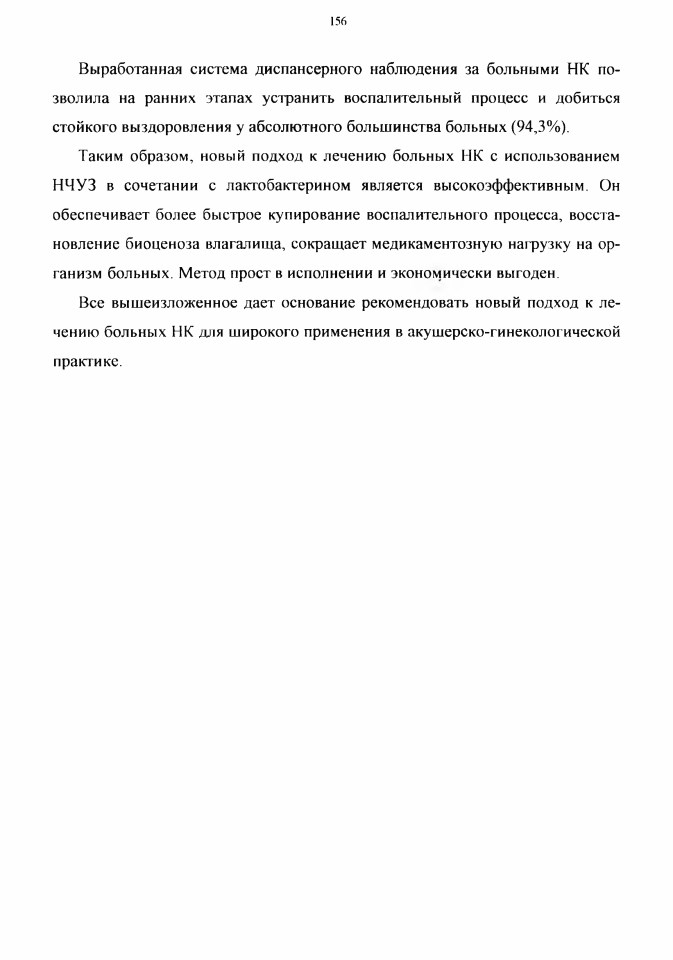 156

Выработанная система диспансерного наблюдения за больными НК позволила на ранних этапах устранить воспалительный процесс и добиться стойкого выздоровления у абсолютного большинства больных (94,3%).

Таким образом, новый подход к лечению больных НК с использованием НЧУЗ в сочетании с лактобактерином является высокоэффективным. Он обеспечивает более быстрое купирование воспалительного процесса, восстановление биоценоза влагалища, сокращает медикаментозную нагрузку на организм больных. Метод прост в исполнении и экономически выгоден.

Все вышеизложенное дает основание рекомендовать новый подход к лечению больных НК для широкого применения в акушерско-гинекологической практике.